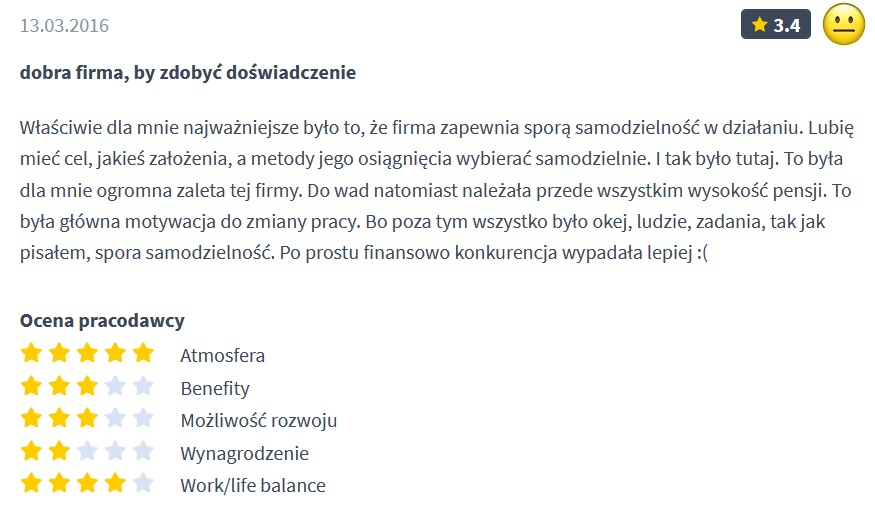 13.03.2016

3.4

dobra firma, by zdobyć doświadczenie

Właściwie dla mnie najważniejsze było to, że firma zapewnia sporą samodzielność w działaniu. Lubię mieć cel, jakieś założenia, a metody jego osiągnięcia wybierać samodzielnie. I tak było tutaj. To była dla mnie ogromna zaleta tej firmy. Do wad natomiast należała przede wszystkim wysokość pensji. To była główna motywacja do zmiany pracy. Bo poza tym wszystko było okej, ludzie, zadania, tak jak pisałem, spora samodzielność. Po prostu finansowo konkurencja wypadała lepiej :(

Ocena pracodawcy

Atmosfera

Benefity

Możliwość rozwoju

Wynagrodzenie

Work/life balance